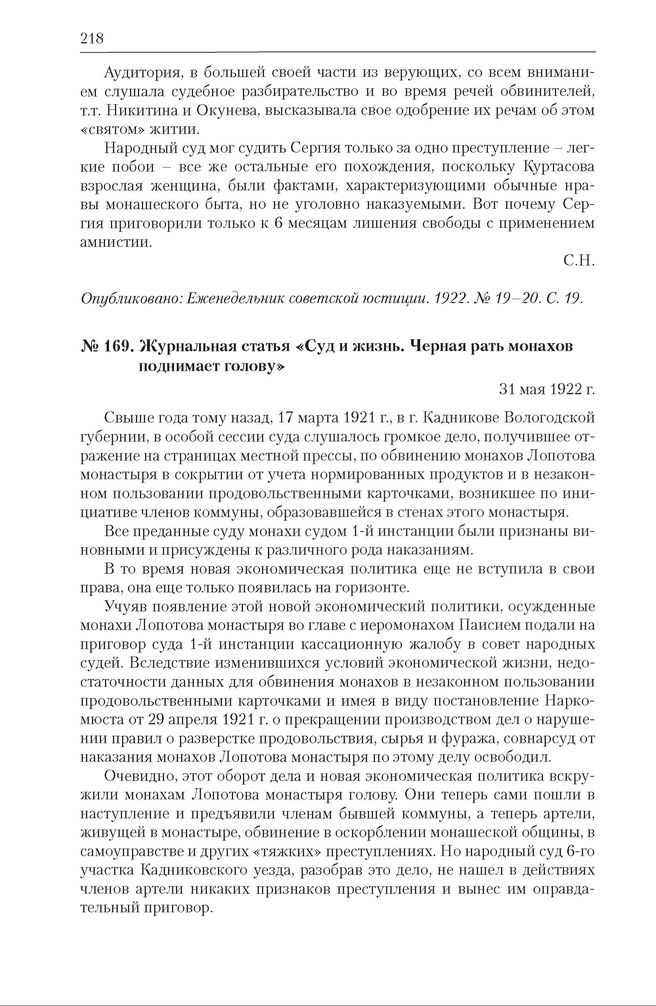 218

Аудитория, в большей своей части из верующих, со всем вниманием слушала судебное разбирательство и во время речей обвинителей, т.т. Никитина и Окунева, высказывала свое одобрение их речам об этом «святом» житии.

Народный суд мог судить Сергия только за одно преступление – легкие побои – все же остальные его похождения, поскольку Куртасова взрослая женщина, были фактами, характеризующими обычные нравы монашеского быта, но не уголовно наказуемыми. Вот почему Сергия приговорили только к 6 месяцам лишения свободы с применением амнистии.

С.Н.

Опубликовано: Еженедельник советской юстиции. 1922. № 19–20. С. 19.

№ 169. Журнальная статья «Суд и жизнь. Черная рать монахов поднимает голову»

31 мая 1922 г.

Свыше года тому назад, 17 марта 1921 г., в г. Кадникове Вологодской губернии, в особой сессии суда слушалось громкое дело, получившее отражение на страницах местной прессы, по обвинению монахов Лопотова монастыря в сокрытии от учета нормированных продуктов и в незаконном пользовании продовольственными карточками, возникшее по инициативе членов коммуны, образовавшейся в стенах этого монастыря.

Все преданные суду монахи судом 1-й инстанции были признаны виновными и присуждены к различного рода наказаниям.

В то время новая экономическая политика еще не вступила в свои права, она еще только появилась на горизонте.

Учуяв появление этой новой экономический политики, осужденные монахи Лопотова монастыря во главе с иеромонахом Паисием подали на приговор суда 1-й инстанции кассационную жалобу в совет народных судей. Вследствие изменившихся условий экономической жизни, недостаточности данных для обвинения монахов в незаконном пользовании продовольственными карточками и имея в виду постановление Наркомюста от 29 апреля 1921 г. о прекращении производством дел о нарушении правил о разверстке продовольствия, сырья и фуража, совнарсуд от наказания монахов Лопотова монастыря по этому делу освободил.

Очевидно, этот оборот дела и новая экономическая политика вскружили монахам Лопотова монастыря голову. Они теперь сами пошли в наступление и предъявили членам бывшей коммуны, а теперь артели, живущей в монастыре, обвинение в оскорблении монашеской общины, в самоуправстве и других «тяжких» преступлениях. Но народный суд 6-го участка Кадниковского уезда, разобрав это дело, не нашел в действиях членов артели никаких признаков преступления и вынес им оправдательный приговор.